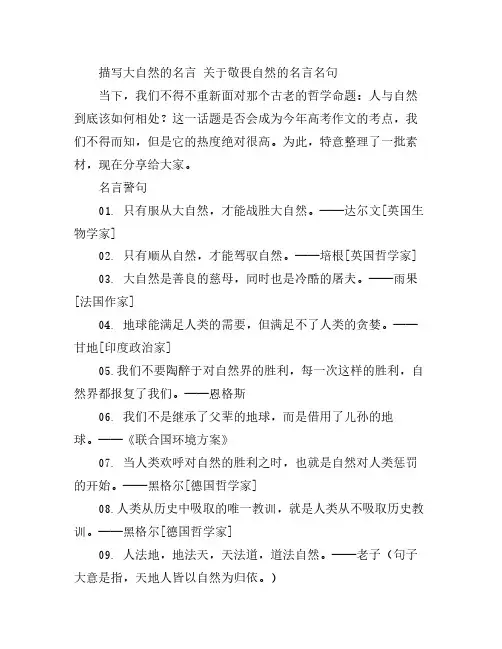 描写大自然的名言 关于敬畏自然的名言名句

当下，我们不得不重新面对那个古老的哲学命题：人与自然到底该如何相处？这一话题是否会成为今年高考作文的考点，我们不得而知，但是它的热度绝对很高。为此，特意整理了一批素材，现在分享给大家。

名言警句

01. 只有服从大自然，才能战胜大自然。——达尔文[英国生物学家]

02. 只有顺从自然，才能驾驭自然。——培根[英国哲学家]

03. 大自然是善良的慈母，同时也是冷酷的屠夫。——雨果[法国作家]

04. 地球能满足人类的需要，但满足不了人类的贪婪。——甘地[印度政治家]

05.我们不要陶醉于对自然界的胜利，每一次这样的胜利，自然界都报复了我们。——恩格斯

06. 我们不是继承了父辈的地球，而是借用了儿孙的地球。——《联合国环境方案》

07. 当人类欢呼对自然的胜利之时，也就是自然对人类惩罚的开始。——黑格尔[德国哲学家]

08.人类从历史中吸取的唯一教训，就是人类从不吸取历史教训。——黑格尔[德国哲学家]

09. 人法地，地法天，天法道，道法自然。——老子（句子大意是指，天地人皆以自然为归依。）